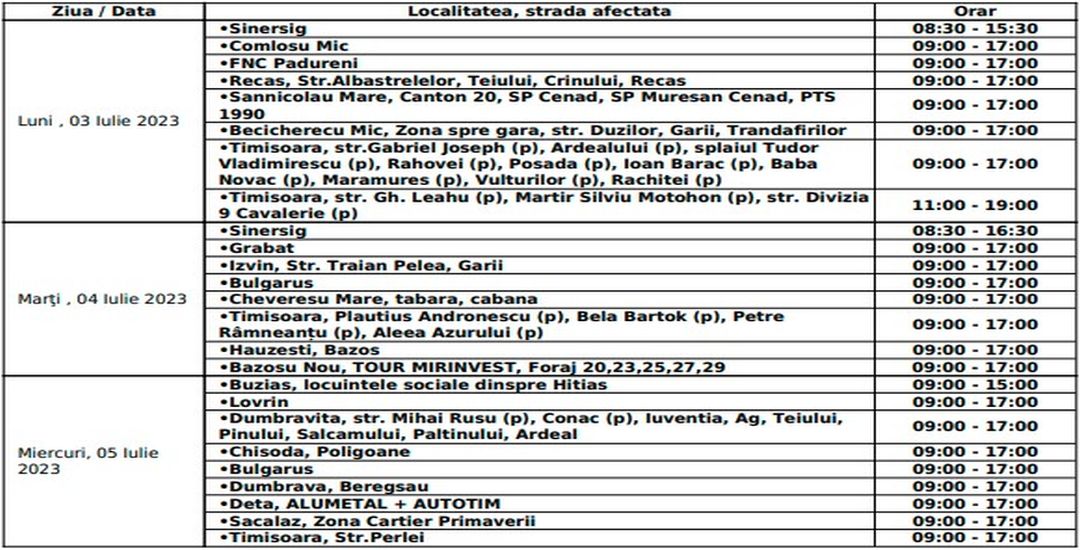 | Ziua / Data | Localitatea, strada afectata | Orar |
|---|---|---|
| Luni , 03 Iulie 2023 | •Sinersig | 08:30 - 15:30 |
| | •Comlosu Mic | 09:00 - 17:00 |
| | •FNC Padureni | 09:00 - 17:00 |
| | •Recas, Str.Albastrelelor, Teiului, Crinului, Recas | 09:00 - 17:00 |
| | •Sannicolau Mare, Canton 20, SP Cenad, SP Muresan Cenad, PTS 1990 | 09:00 - 17:00 |
| | •Becicherecu Mic, Zona spre gara, str. Duzilor, Garii, Trandafirilor | 09:00 - 17:00 |
| | •Timisoara, str.Gabriel Joseph (p), Ardealului (p), splaiul Tudor Vladimirescu (p), Rahovei (p), Posada (p), Ioan Barac (p), Baba Novac (p), Maramures (p), Vulturilor (p), Rachitei (p) | 09:00 - 17:00 |
| | •Timisoara, str. Gh. Leahu (p), Martir Silviu Motohon (p), str. Divizia 9 Cavalerie (p) | 11:00 - 19:00 |
| Marţi , 04 Iulie 2023 | •Sinersig | 08:30 - 16:30 |
| | •Grabat | 09:00 - 17:00 |
| | •Izvin, Str. Traian Pelea, Garii | 09:00 - 17:00 |
| | •Bulgarus | 09:00 - 17:00 |
| | •Cheveresu Mare, tabara, cabana | 09:00 - 17:00 |
| | •Timisoara, Plautius Andronescu (p), Bela Bartok (p), Petre Râmneanțu (p), Aleea Azurului (p) | 09:00 - 17:00 |
| | •Hauzesti, Bazos | 09:00 - 17:00 |
| | •Bazosu Nou, TOUR MIRINVEST, Foraj 20,23,25,27,29 | 09:00 - 17:00 |
| Miercuri, 05 Iulie 2023 | •Buzias, locuintele sociale dinspre Hitias | 09:00 - 15:00 |
| | •Lovrin | 09:00 - 17:00 |
| | •Dumbravita, str. Mihai Rusu (p), Conac (p), Iuventia, Ag, Teiului, Pinului, Salcamului, Paltinului, Ardeal | 09:00 - 17:00 |
| | •Chisoda, Poligoane | 09:00 - 17:00 |
| | •Bulgarus | 09:00 - 17:00 |
| | •Dumbrava, Beregsau | 09:00 - 17:00 |
| | •Deta, ALUMETAL + AUTOTIM | 09:00 - 17:00 |
| | •Sacalaz, Zona Cartier Primaverii | 09:00 - 17:00 |
| | •Timisoara, Str.Perlei | 09:00 - 17:00 |